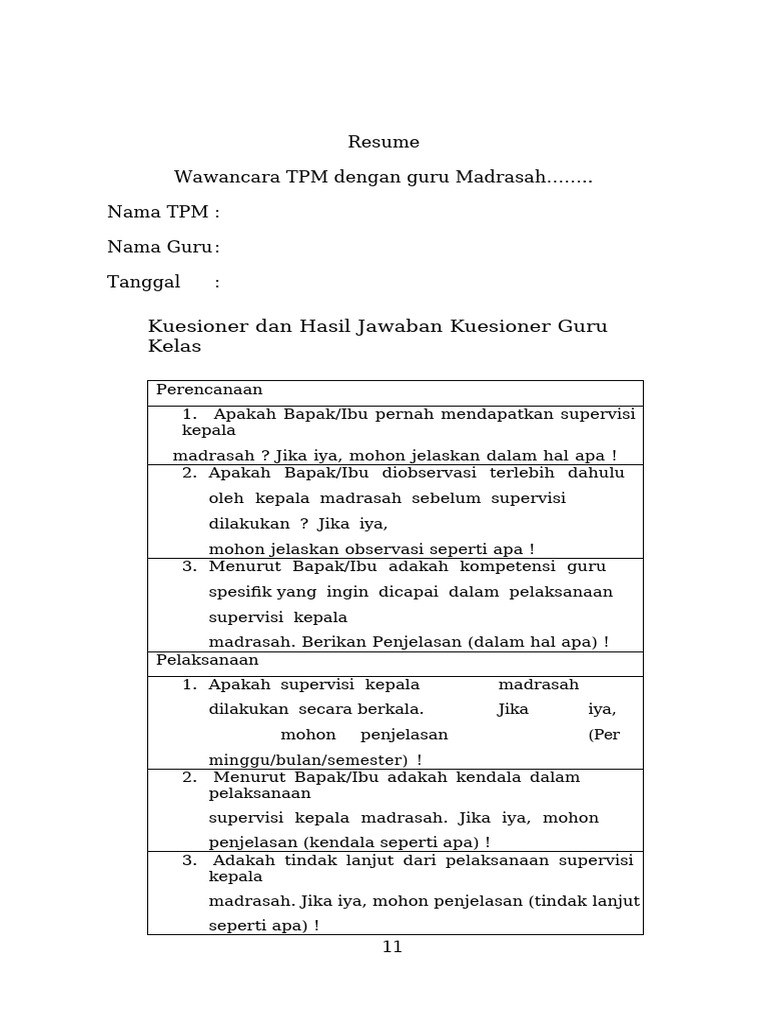 Resume

Wawancara TPM dengan guru Madrasah........

Nama TPM :

Nama Guru :

Tanggal :

Kuesioner dan Hasil Jawaban Kuesioner Guru Kelas

| Perencanaan |
|---|
| 1. Apakah Bapak/Ibu pernah mendapatkan supervisi kepala madrasah ? Jika iya, mohon jelaskan dalam hal apa ! |
| 2. Apakah Bapak/Ibu diobservasi terlebih dahulu oleh kepala madrasah sebelum supervisi dilakukan ? Jika iya, mohon jelaskan observasi seperti apa ! |
| 3. Menurut Bapak/Ibu adakah kompetensi guru spesifik yang ingin dicapai dalam pelaksanaan supervisi kepala madrasah. Berikan Penjelasan (dalam hal apa) ! |
| Pelaksanaan |
| 1. Apakah supervisi kepala madrasah dilakukan secara berkala. Jika iya, mohon penjelasan (Per minggu/bulan/semester) ! |
| 2. Menurut Bapak/Ibu adakah kendala dalam pelaksanaan supervisi kepala madrasah. Jika iya, mohon penjelasan (kendala seperti apa) ! |
| 3. Adakah tindak lanjut dari pelaksanaan supervisi kepala madrasah. Jika iya, mohon penjelasan (tindak lanjut seperti apa) ! |

11